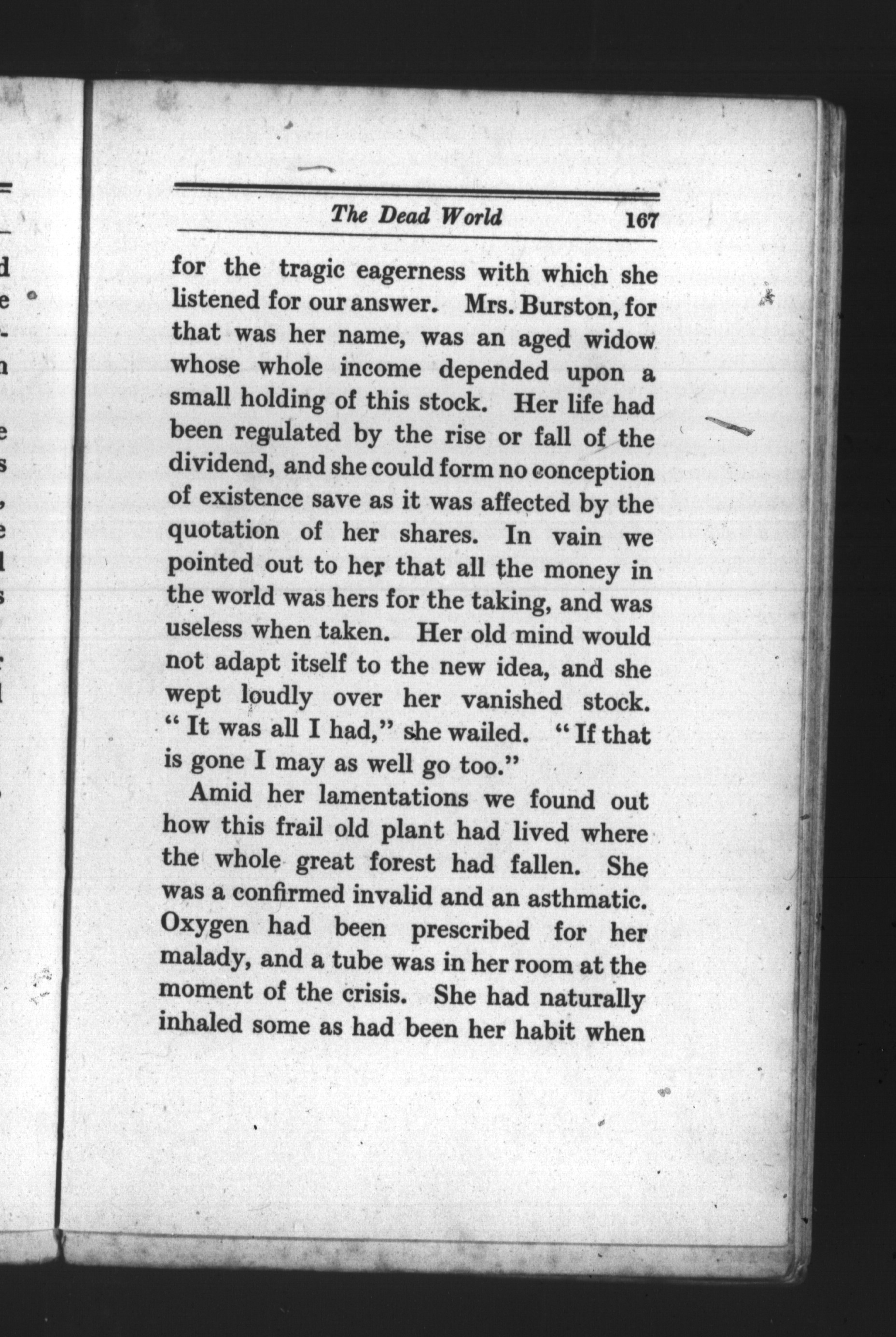 The Dead World 167

for the tragic eagerness with which she listened for our answer. Mrs. Burston, for that was her name, was an aged widow whose whole income depended upon a small holding of this stock. Her life had been regulated by the rise or fall of the dividend, and she could form no conception of existence save as it was affected by the quotation of her shares. In vain we pointed out to her that all the money in the world was hers for the taking, and was useless when taken. Her old mind would not adapt itself to the new idea, and she wept loudly over her vanished stock. "It was all I had," she wailed. "If that is gone I may as well go too."

Amid her lamentations we found out how this frail old plant had lived where the whole great forest had fallen. She was a confirmed invalid and an asthmatic. Oxygen had been prescribed for her malady, and a tube was in her room at the moment of the crisis. She had naturally inhaled some as had been her habit when